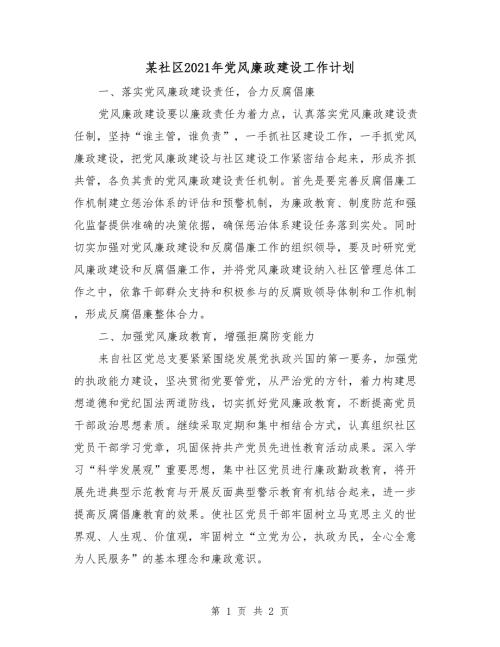 某社区2021年党风廉政建设工作计划

一、落实党风廉政建设责任，合力反腐倡廉

党风廉政建设要以廉政责任为着力点，认真落实党风廉政建设责任制，坚持“谁主管，谁负责”，一手抓社区建设工作，一手抓党风廉政建设，把党风廉政建设与社区建设工作紧密结合起来，形成齐抓共管，各负其责的党风廉政建设责任机制。首先是要完善反腐倡廉工作机制建立惩治体系的评估和预警机制，为廉政教育、制度防范和强化监督提供准确的决策依据，确保惩治体系建设任务落到实处。同时切实加强对党风廉政建设和反腐倡廉工作的组织领导，要及时研究党风廉政建设和反腐倡廉工作，并将党风廉政建设纳入社区管理总体工作之中，依靠干部群众支持和积极参与的反腐败领导体制和工作机制，形成反腐倡廉整体合力。

二、加强党风廉政教育，增强拒腐防变能力

来自社区党总支要紧紧围绕发展党执政兴国的第一要务，加强党的执政能力建设，坚决贯彻党要管党，从严治党的方针，着力构建思想道德和党纪国法两道防线，切实抓好党风廉政教育，不断提高党员干部政治思想素质。继续采取定期和集中相结合方式，认真组织社区党员干部学习党章，巩固保持共产党员先进性教育活动成果。深入学习“科学发展观”重要思想，集中社区党员进行廉政勤政教育，将开展先进典型示范教育与开展反面典型警示教育有机结合起来，进一步提高反腐倡廉教育的效果。使社区党员干部牢固树立马克思主义的世界观、人生观、价值观，牢固树立“立党为公，执政为民，全心全意为人民服务”的基本理念和廉政意识。

第 1 页 共 2 页